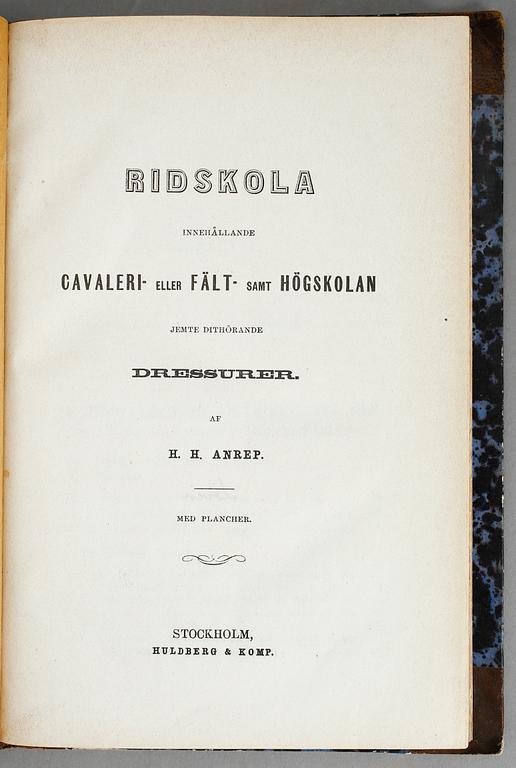 RIDSKOLA

INNEHÅLLANDE

CAVALERI- ELLER FÄLT- SAMT HÖGSKOLAN

JEMTE DITHÖRANDE

DRESSURER.

AF

H. H. ANREP.

MED PLANCHER.

STOCKHOLM,
HULDBERG & KOMP.